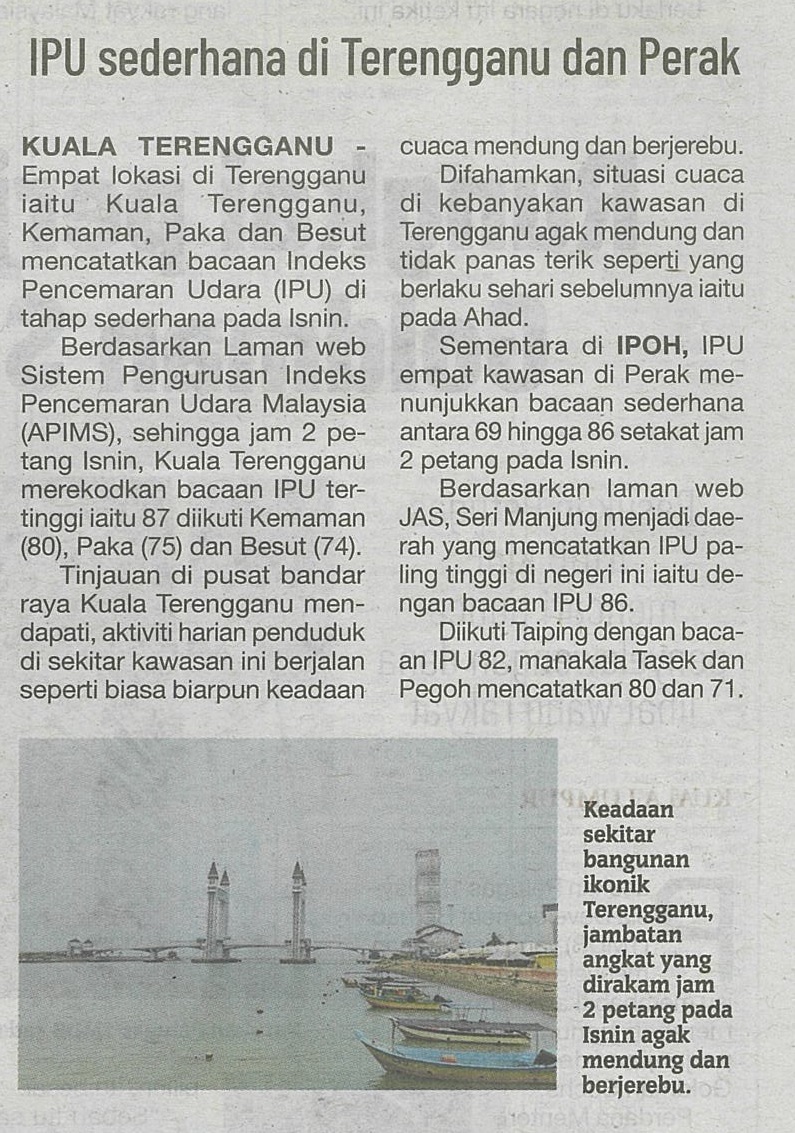 IPU sederhana di Terengganu dan Perak

KUALA TERENGGANU - Empat lokasi di Terengganu iaitu Kuala Terengganu, Kemaman, Paka dan Besut mencatatkan bacaan Indeks Pencemaran Udara (IPU) di tahap sederhana pada Isnin.

Berdasarkan Laman web Sistem Pengurusan Indeks Pencemaran Udara Malaysia (APIMS), sehingga jam 2 petang Isnin, Kuala Terengganu merekodkan bacaan IPU tertinggi iaitu 87 diikuti Kemaman (80), Paka (75) dan Besut (74).

Tinjauan di pusat bandar raya Kuala Terengganu mendapati, aktiviti harian penduduk di sekitar kawasan ini berjalan seperti biasa biarpun keadaan cuaca mendung dan berjerebu.

Difahamkan, situasi cuaca di kebanyakan kawasan di Terengganu agak mendung dan tidak panas terik seperti yang berlaku sehari sebelumnya iaitu pada Ahad.

Sementara di IPOH, IPU empat kawasan di Perak menunjukkan bacaan sederhana antara 69 hingga 86 setakat jam 2 petang pada Isnin.

Berdasarkan laman web JAS, Seri Manjung menjadi daerah yang mencatatkan IPU paling tinggi di negeri ini iaitu dengan bacaan IPU 86.

Diikuti Taiping dengan bacaan IPU 82, manakala Tasek dan Pegoh mencatatkan 80 dan 71.

Keadaan sekitar bangunan ikonik Terengganu, jambatan angkat yang dirakam jam 2 petang pada Isnin agak mendung dan berjerebu.